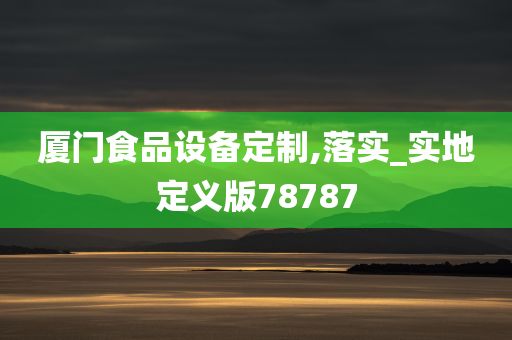 厦门食品设备定制,落实_实地定义版78787